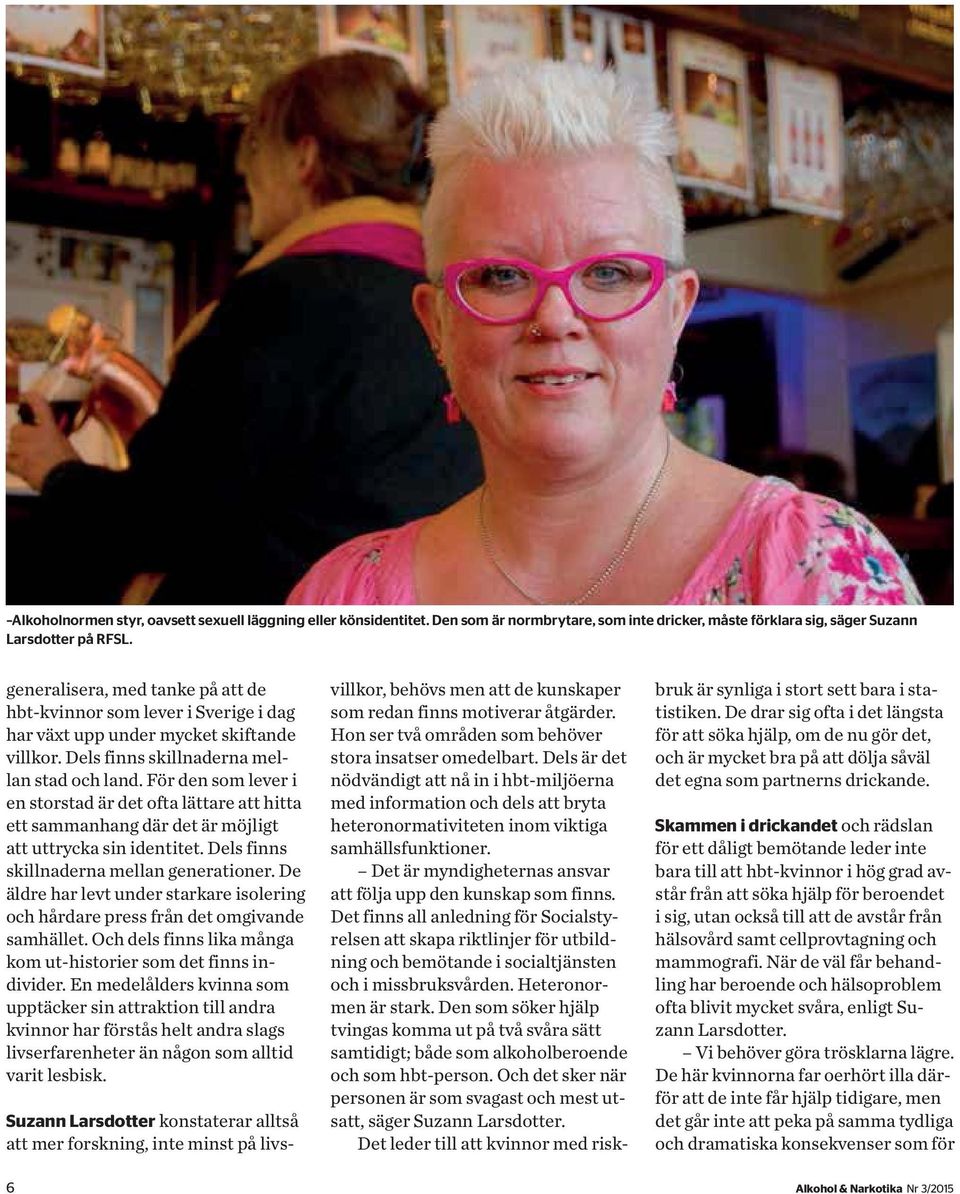 –Alkoholnormen styr, oavsett sexuell läggning eller könsidentitet. Den som är normbrytare, som inte dricker, måste förklara sig, säger Suzann Larsdotter på RFSL.

generalisera, med tanke på att de hbt-kvinnor som lever i Sverige i dag har växt upp under mycket skiftande villkor. Dels finns skillnaderna mellan stad och land. För den som lever i en storstad är det ofta lättare att hitta ett sammanhang där det är möjligt att uttrycka sin identitet. Dels finns skillnaderna mellan generationer. De äldre har levt under starkare isolering och hårdare press från det omgivande samhället. Och dels finns lika många kom ut-historier som det finns individer. En medelålders kvinna som upptäcker sin attraktion till andra kvinnor har förstås helt andra slags livserfarenheter än någon som alltid varit lesbisk.

Suzann Larsdotter konstaterar alltså att mer forskning, inte minst på livsvillkor, behövs men att de kunskaper som redan finns motiverar åtgärder. Hon ser två områden som behöver stora insatser omedelbart. Dels är det nödvändigt att nå in i hbt-miljöerna med information och dels att bryta heteronormativiteten inom viktiga samhällsfunktioner.

– Det är myndigheternas ansvar att följa upp den kunskap som finns. Det finns all anledning för Socialstyrelsen att skapa riktlinjer för utbildning och bemötande i socialtjänsten och i missbruksvården. Heteronormen är stark. Den som söker hjälp tvingas komma ut på två svåra sätt samtidigt; både som alkoholberoende och som hbt-person. Och det sker när personen är som svagast och mest utsatt, säger Suzann Larsdotter.

Det leder till att kvinnor med riskbruk är synliga i stort sett bara i statistiken. De drar sig ofta i det längsta för att söka hjälp, om de nu gör det, och är mycket bra på att dölja såväl det egna som partnerns drickande.

Skammen i drickandet och rädslan för ett dåligt bemötande leder inte bara till att hbt-kvinnor i hög grad avstår från att söka hjälp för beroendet i sig, utan också till att de avstår från hälsovård samt cellprovtagning och mammografi. När de väl får behandling har beroende och hälsoproblem ofta blivit mycket svåra, enligt Suzann Larsdotter.

– Vi behöver göra trösklarna lägre. De här kvinnorna far oerhört illa därför att de inte får hjälp tidigare, men det går inte att peka på samma tydliga och dramatiska konsekvenser som för

6

Alkohol & Narkotika Nr 3/2015